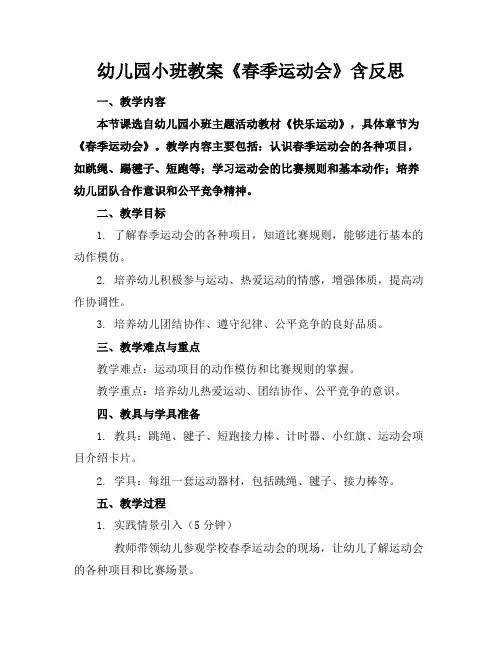 幼儿园小班教案《春季运动会》含反思

一、教学内容

本节课选自幼儿园小班主题活动教材《快乐运动》，具体章节为《春季运动会》。教学内容主要包括：认识春季运动会的各种项目，如跳绳、踢毽子、短跑等；学习运动会的比赛规则和基本动作；培养幼儿团队合作意识和公平竞争精神。

二、教学目标

1. 了解春季运动会的各种项目，知道比赛规则，能够进行基本的动作模仿。

2. 培养幼儿积极参与运动、热爱运动的情感，增强体质，提高动作协调性。

3. 培养幼儿团结协作、遵守纪律、公平竞争的良好品质。

三、教学难点与重点

教学难点：运动项目的动作模仿和比赛规则的掌握。

教学重点：培养幼儿热爱运动、团结协作、公平竞争的意识。

四、教具与学具准备

1. 教具：跳绳、毽子、短跑接力棒、计时器、小红旗、运动会项目介绍卡片。

2. 学具：每组一套运动器材，包括跳绳、毽子、接力棒等。

五、教学过程

1. 实践情景引入（5 分钟）

教师带领幼儿参观学校春季运动会的现场，让幼儿了解运动会的各种项目和比赛场景。